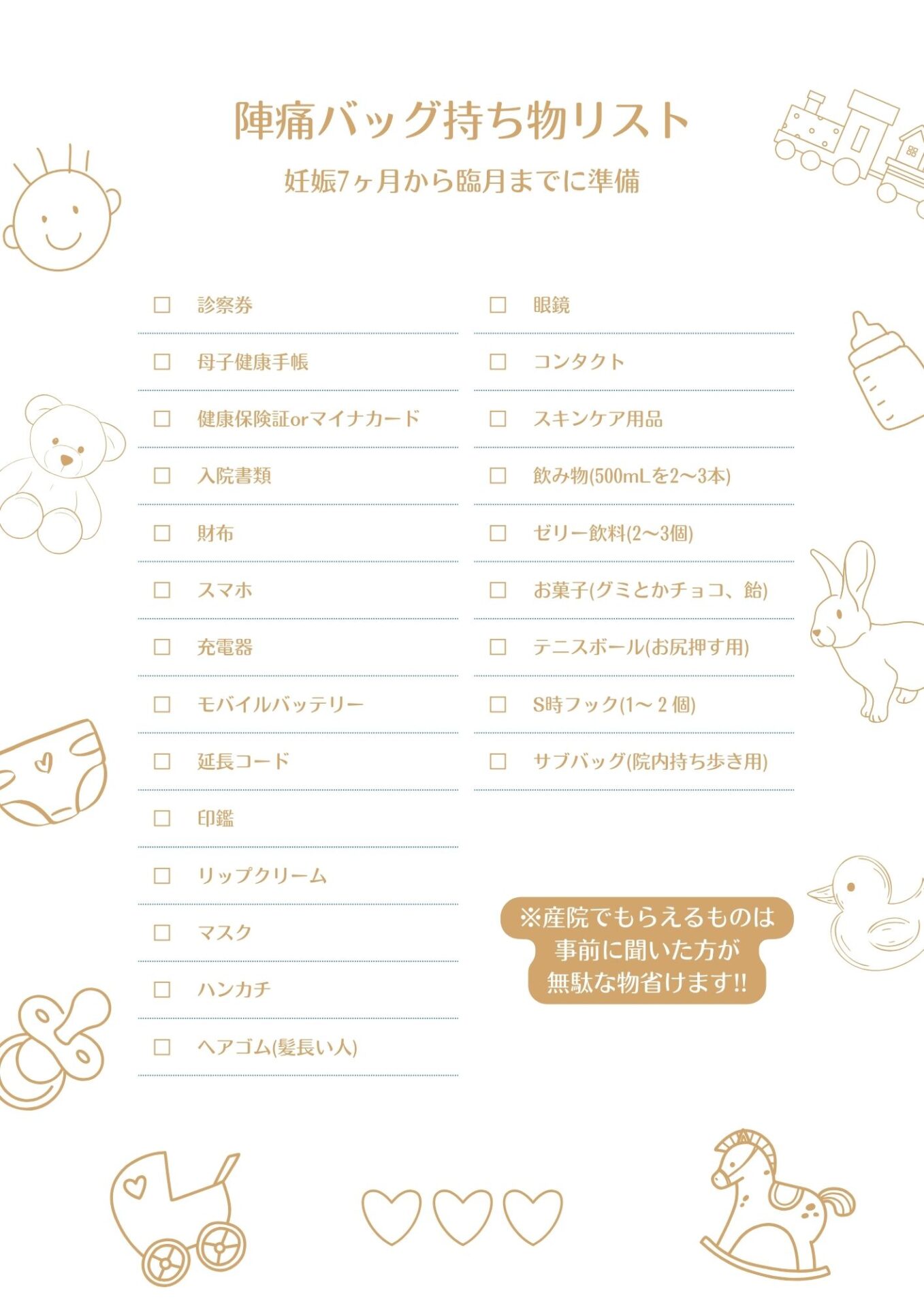 陣痛バッグ持ち物リスト

妊娠7ヶ月から臨月までに準備

☐ 診察券
☐ 母子健康手帳
☐ 健康保険証orマイナカード
☐ 入院書類
☐ 財布
☐ スマホ
☐ 充電器
☐ モバイルバッテリー
☐ 延長コード
☐ 印鑑
☐ リップクリーム
☐ マスク
☐ ハンカチ
☐ ヘアゴム(髪長い人)

☐ 眼鏡
☐ コンタクト
☐ スキンケア用品
☐ 飲み物(500mLを2〜3本)
☐ ゼリー飲料(2〜3個)
☐ お菓子(グミとかチョコ、飴)
☐ テニスボール(お尻押す用)
☐ S時フック(1〜2個)
☐ サブバッグ(院内持ち歩き用)

※産院でもらえるものは事前に聞いた方が無駄な物省けます!!